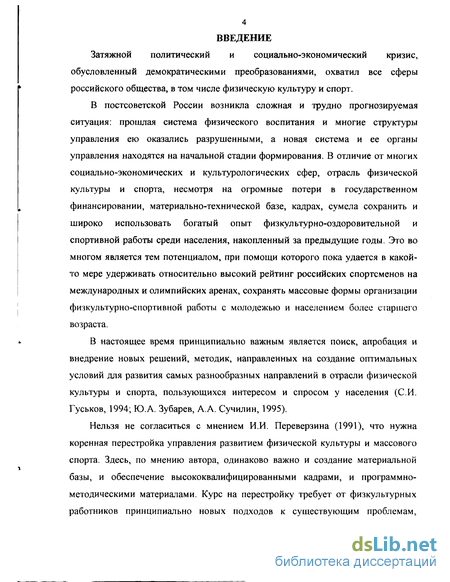 4

ВВЕДЕНИЕ

Затяжной политический и социально-экономический кризис, обусловленный демократическими преобразованиями, охватил все сферы российского общества, в том числе физическую культуру и спорт.

В постсоветской России возникла сложная и трудно прогнозируемая ситуация: прошлая система физического воспитания и многие структуры управления ею оказались разрушенными, а новая система и ее органы управления находятся на начальной стадии формирования. В отличие от многих социально-экономических и культурологических сфер, отрасль физической культуры и спорта, несмотря на огромные потери в государственном финансировании, материально-технической базе, кадрах, сумела сохранить и широко использовать богатый опыт физкультурно-оздоровительной и спортивной работы среди населения, накопленный за предыдущие годы. Это во многом является тем потенциалом, при помощи которого пока удается в какой-то мере удерживать относительно высокий рейтинг российских спортсменов на международных и олимпийских аренах, сохранять массовые формы организации физкультурно-спортивной работы с молодежью и населением более старшего возраста.

В настоящее время принципиально важным является поиск, апробация и внедрение новых решений, методик, направленных на создание оптимальных условий для развития самых разнообразных направлений в отрасли физической культуры и спорта, пользующихся интересом и спросом у населения (С.И. Гуськов, 1994; Ю.А. Зубарев, А.А. Сучилин, 1995).

Нельзя не согласиться с мнением И.И. Переверзина (1991), что нужна коренная перестройка управления развитием физической культуры и массового спорта. Здесь, по мнению автора, одинаково важно и создание материальной базы, и обеспечение высококвалифицированными кадрами, и программно-методическими материалами. Курс на перестройку требует от физкультурных работников принципиально новых подходов к существующим проблемам,

dsLib.net
библиотека диссертаций